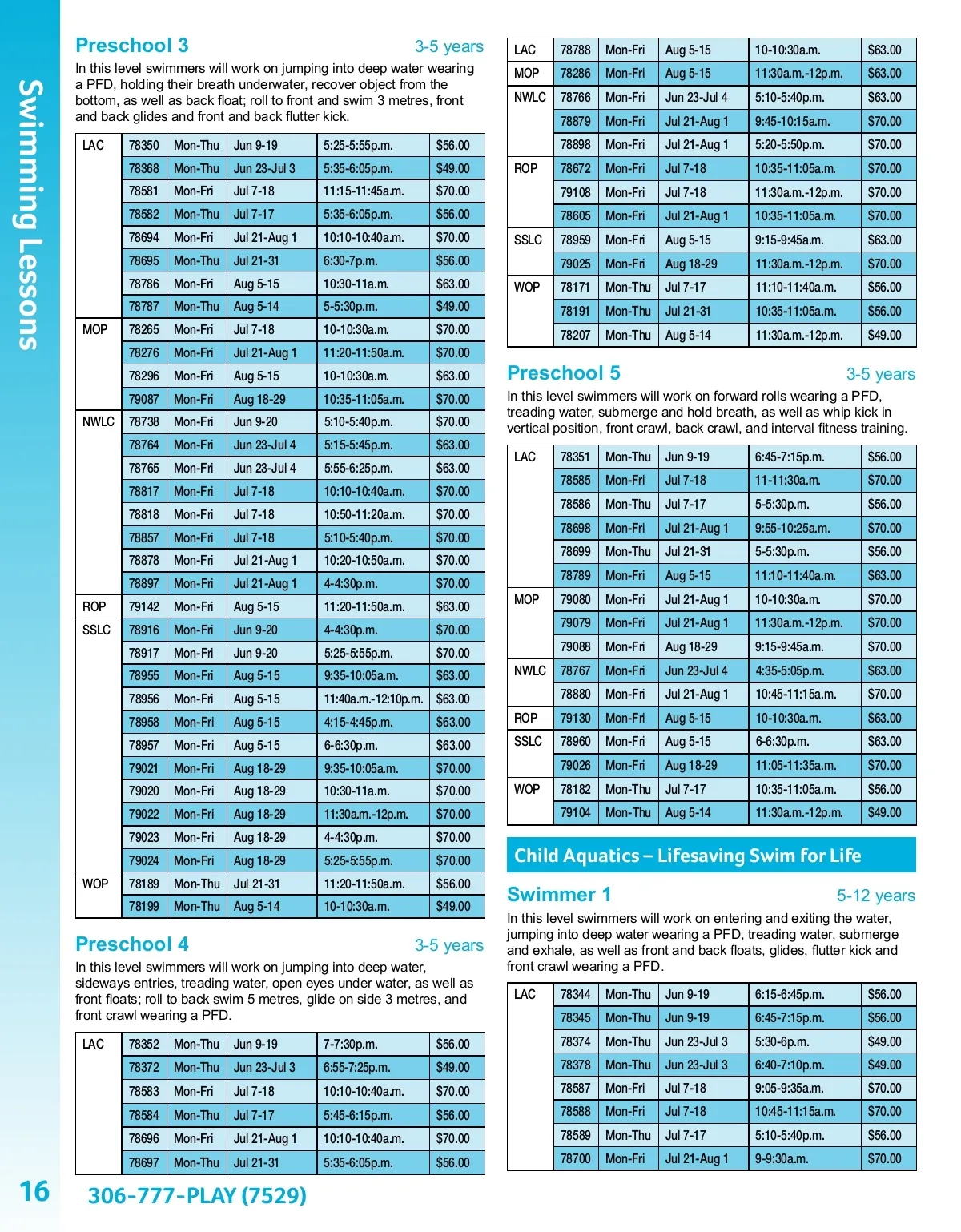 Swimming Lessons

Preschool 3 3-5 years

In this level swimmers will work on jumping into deep water wearing a PFD, holding their breath underwater, recover object from the bottom, as well as back float; roll to front and swim 3 metres, front and back glides and front and back flutter kick.

| LAC | 78350 | Mon-Thu | Jun 9-19 | 5:25-5:55p.m. | $56.00 |
|---|---|---|---|---|---|
| | 78368 | Mon-Thu | Jun 23-Jul 3 | 5:35-6:05p.m. | $49.00 |
| | 78581 | Mon-Fri | Jul 7-18 | 11:15-11:45a.m. | $70.00 |
| | 78582 | Mon-Thu | Jul 7-17 | 5:35-6:05p.m. | $56.00 |
| | 78694 | Mon-Fri | Jul 21-Aug 1 | 10:10-10:40a.m. | $70.00 |
| | 78695 | Mon-Thu | Jul 21-31 | 6:30-7p.m. | $56.00 |
| | 78786 | Mon-Fri | Aug 5-15 | 10:30-11a.m. | $63.00 |
| | 78787 | Mon-Thu | Aug 5-14 | 5-5:30p.m. | $49.00 |
| MOP | 78265 | Mon-Fri | Jul 7-18 | 10-10:30a.m. | $70.00 |
| | 78276 | Mon-Fri | Jul 21-Aug 1 | 11:20-11:50a.m. | $70.00 |
| | 78296 | Mon-Fri | Aug 5-15 | 10-10:30a.m. | $63.00 |
| | 79087 | Mon-Fri | Aug 18-29 | 10:35-11:05a.m. | $70.00 |
| NWLC | 78738 | Mon-Fri | Jun 9-20 | 5:10-5:40p.m. | $70.00 |
| | 78764 | Mon-Fri | Jun 23-Jul 4 | 5:15-5:45p.m. | $63.00 |
| | 78765 | Mon-Fri | Jun 23-Jul 4 | 5:55-6:25p.m. | $63.00 |
| | 78817 | Mon-Fri | Jul 7-18 | 10:10-10:40a.m. | $70.00 |
| | 78818 | Mon-Fri | Jul 7-18 | 10:50-11:20a.m. | $70.00 |
| | 78857 | Mon-Fri | Jul 7-18 | 5:10-5:40p.m. | $70.00 |
| | 78878 | Mon-Fri | Jul 21-Aug 1 | 10:20-10:50a.m. | $70.00 |
| | 78897 | Mon-Fri | Jul 21-Aug 1 | 4-4:30p.m. | $70.00 |
| ROP | 79142 | Mon-Fri | Aug 5-15 | 11:20-11:50a.m. | $63.00 |
| SSLC | 78916 | Mon-Fri | Jun 9-20 | 4-4:30p.m. | $70.00 |
| | 78917 | Mon-Fri | Jun 9-20 | 5:25-5:55p.m. | $70.00 |
| | 78955 | Mon-Fri | Aug 5-15 | 9:35-10:05a.m. | $63.00 |
| | 78956 | Mon-Fri | Aug 5-15 | 11:40a.m.-12:10p.m. | $63.00 |
| | 78958 | Mon-Fri | Aug 5-15 | 4:15-4:45p.m. | $63.00 |
| | 78957 | Mon-Fri | Aug 5-15 | 6-6:30p.m. | $63.00 |
| | 79021 | Mon-Fri | Aug 18-29 | 9:35-10:05a.m. | $70.00 |
| | 79020 | Mon-Fri | Aug 18-29 | 10:30-11a.m. | $70.00 |
| | 79022 | Mon-Fri | Aug 18-29 | 11:30a.m.-12p.m. | $70.00 |
| | 79023 | Mon-Fri | Aug 18-29 | 4-4:30p.m. | $70.00 |
| | 79024 | Mon-Fri | Aug 18-29 | 5:25-5:55p.m. | $70.00 |
| WOP | 78189 | Mon-Thu | Jul 21-31 | 11:20-11:50a.m. | $56.00 |
| | 78199 | Mon-Thu | Aug 5-14 | 10-10:30a.m. | $49.00 |

Preschool 4 3-5 years

In this level swimmers will work on jumping into deep water, sideways entries, treading water, open eyes under water, as well as front floats; roll to back swim 5 metres, glide on side 3 metres, and front crawl wearing a PFD.

| LAC | 78352 | Mon-Thu | Jun 9-19 | 7-7:30p.m. | $56.00 |
|---|---|---|---|---|---|
| | 78372 | Mon-Thu | Jun 23-Jul 3 | 6:55-7:25p.m. | $49.00 |
| | 78583 | Mon-Fri | Jul 7-18 | 10:10-10:40a.m. | $70.00 |
| | 78584 | Mon-Thu | Jul 7-17 | 5:45-6:15p.m. | $56.00 |
| | 78696 | Mon-Fri | Jul 21-Aug 1 | 10:10-10:40a.m. | $70.00 |
| | 78697 | Mon-Thu | Jul 21-31 | 5:35-6:05p.m. | $56.00 |

| LAC | 78788 | Mon-Fri | Aug 5-15 | 10-10:30a.m. | $63.00 |
|---|---|---|---|---|---|
| MOP | 78286 | Mon-Fri | Aug 5-15 | 11:30a.m.-12p.m. | $63.00 |
| NWLC | 78766 | Mon-Fri | Jun 23-Jul 4 | 5:10-5:40p.m. | $63.00 |
| | 78879 | Mon-Fri | Jul 21-Aug 1 | 9:45-10:15a.m. | $70.00 |
| | 78898 | Mon-Fri | Jul 21-Aug 1 | 5:20-5:50p.m. | $70.00 |
| ROP | 78672 | Mon-Fri | Jul 7-18 | 10:35-11:05a.m. | $70.00 |
| | 79108 | Mon-Fri | Jul 7-18 | 11:30a.m.-12p.m. | $70.00 |
| | 78605 | Mon-Fri | Jul 21-Aug 1 | 10:35-11:05a.m. | $70.00 |
| SSLC | 78959 | Mon-Fri | Aug 5-15 | 9:15-9:45a.m. | $63.00 |
| | 79025 | Mon-Fri | Aug 18-29 | 11:30a.m.-12p.m. | $70.00 |
| WOP | 78171 | Mon-Thu | Jul 7-17 | 11:10-11:40a.m. | $56.00 |
| | 78191 | Mon-Thu | Jul 21-31 | 10:35-11:05a.m. | $56.00 |
| | 78207 | Mon-Thu | Aug 5-14 | 11:30a.m.-12p.m. | $49.00 |

Preschool 5 3-5 years

In this level swimmers will work on forward rolls wearing a PFD, treading water, submerge and hold breath, as well as whip kick in vertical position, front crawl, back crawl, and interval fitness training.

| LAC | 78351 | Mon-Thu | Jun 9-19 | 6:45-7:15p.m. | $56.00 |
|---|---|---|---|---|---|
| | 78585 | Mon-Fri | Jul 7-18 | 11-11:30a.m. | $70.00 |
| | 78586 | Mon-Thu | Jul 7-17 | 5-5:30p.m. | $56.00 |
| | 78698 | Mon-Fri | Jul 21-Aug 1 | 9:55-10:25a.m. | $70.00 |
| | 78699 | Mon-Thu | Jul 21-31 | 5-5:30p.m. | $56.00 |
| | 78789 | Mon-Fri | Aug 5-15 | 11:10-11:40a.m. | $63.00 |
| MOP | 79080 | Mon-Fri | Jul 21-Aug 1 | 10-10:30a.m. | $70.00 |
| | 79079 | Mon-Fri | Jul 21-Aug 1 | 11:30a.m.-12p.m. | $70.00 |
| | 79088 | Mon-Fri | Aug 18-29 | 9:15-9:45a.m. | $70.00 |
| NWLC | 78767 | Mon-Fri | Jun 23-Jul 4 | 4:35-5:05p.m. | $63.00 |
| | 78880 | Mon-Fri | Jul 21-Aug 1 | 10:45-11:15a.m. | $70.00 |
| ROP | 79130 | Mon-Fri | Aug 5-15 | 10-10:30a.m. | $63.00 |
| SSLC | 78960 | Mon-Fri | Aug 5-15 | 6-6:30p.m. | $63.00 |
| | 79026 | Mon-Fri | Aug 18-29 | 11:05-11:35a.m. | $70.00 |
| WOP | 78182 | Mon-Thu | Jul 7-17 | 10:35-11:05a.m. | $56.00 |
| | 79104 | Mon-Thu | Aug 5-14 | 11:30a.m.-12p.m. | $49.00 |

Child Aquatics – Lifesaving Swim for Life

Swimmer 1 5-12 years

In this level swimmers will work on entering and exiting the water, jumping into deep water wearing a PFD, treading water, submerge and exhale, as well as front and back floats, glides, flutter kick and front crawl wearing a PFD.

| LAC | 78344 | Mon-Thu | Jun 9-19 | 6:15-6:45p.m. | $56.00 |
|---|---|---|---|---|---|
| | 78345 | Mon-Thu | Jun 9-19 | 6:45-7:15p.m. | $56.00 |
| | 78374 | Mon-Thu | Jun 23-Jul 3 | 5:30-6p.m. | $49.00 |
| | 78378 | Mon-Thu | Jun 23-Jul 3 | 6:40-7:10p.m. | $49.00 |
| | 78587 | Mon-Fri | Jul 7-18 | 9:05-9:35a.m. | $70.00 |
| | 78588 | Mon-Fri | Jul 7-18 | 10:45-11:15a.m. | $70.00 |
| | 78589 | Mon-Thu | Jul 7-17 | 5:10-5:40p.m. | $56.00 |
| | 78700 | Mon-Fri | Jul 21-Aug 1 | 9-9:30a.m. | $70.00 |

16 306-777-PLAY (7529)